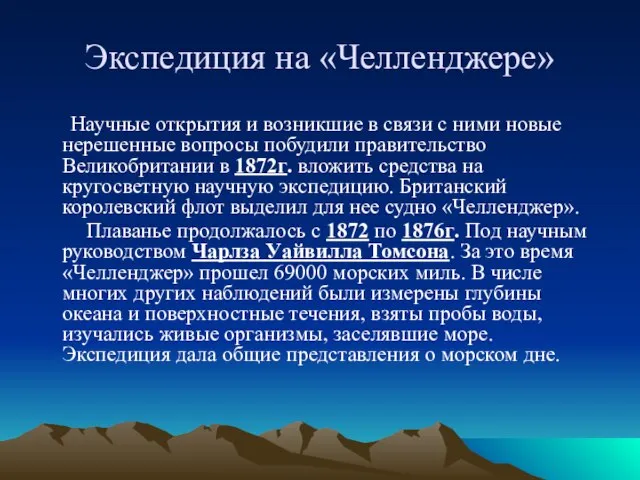 Экспедиция на «Челленджере»

Научные открытия и возникшие в связи с ними новые нерешенные вопросы побудили правительство Великобритании в 1872г. вложить средства на кругосветную научную экспедицию. Британский королевский флот выделил для нее судно «Челленджер».

Плаванье продолжалось с 1872 по 1876г. Под научным руководством Чарлза Уайвилла Томсона. За это время «Челленджер» прошел 69000 морских миль. В числе многих других наблюдений были измерены глубины океана и поверхностные течения, взяты пробы воды, изучались живые организмы, заселявшие море. Экспедиция дала общие представления о морском дне.